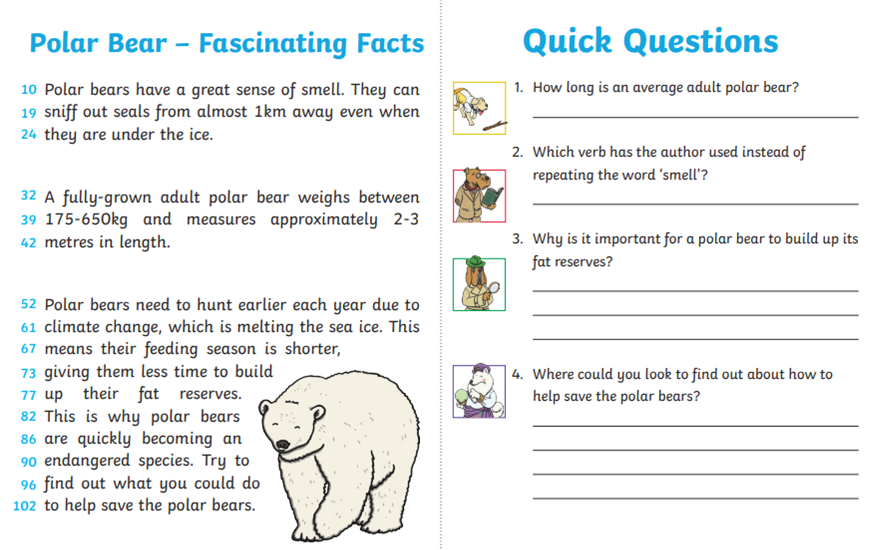 Polar Bear – Fascinating Facts

10 Polar bears have a great sense of smell. They can
19 sniff out seals from almost 1km away even when
24 they are under the ice.

32 A fully-grown adult polar bear weighs between
39 175-650kg and measures approximately 2-3
42 metres in length.

52 Polar bears need to hunt earlier each year due to
61 climate change, which is melting the sea ice. This
67 means their feeding season is shorter,
73 giving them less time to build
77 up their fat reserves.
82 This is why polar bears
86 are quickly becoming an
90 endangered species. Try to
96 find out what you could do
102 to help save the polar bears.

Quick Questions

1. How long is an average adult polar bear?

2. Which verb has the author used instead of repeating the word 'smell'?

3. Why is it important for a polar bear to build up its fat reserves?

4. Where could you look to find out about how to help save the polar bears?